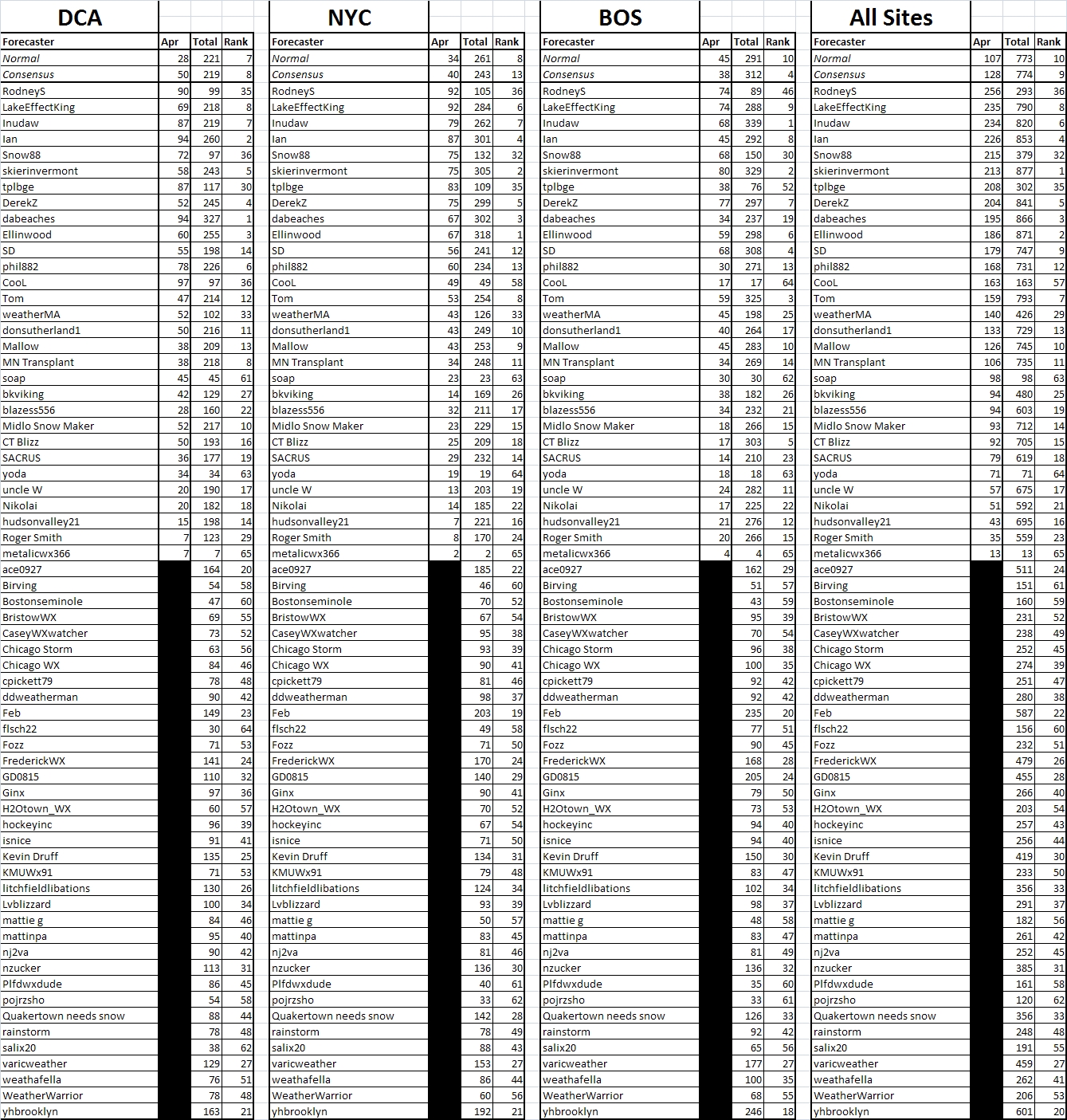 DCA

| Forecaster | Apr | Total | Rank |
|---|---|---|---|
| Normal | 28 | 221 | 7 |
| Consensus | 50 | 219 | 8 |
| RodneyS | 90 | 99 | 35 |
| LakeEffectKing | 69 | 218 | 8 |
| Inudaw | 87 | 219 | 7 |
| Ian | 94 | 260 | 2 |
| Snow88 | 72 | 97 | 36 |
| skierinvermont | 58 | 243 | 5 |
| tplbge | 87 | 117 | 30 |
| DerekZ | 52 | 245 | 4 |
| dabeaches | 94 | 327 | 1 |
| Ellinwood | 60 | 255 | 3 |
| SD | 55 | 198 | 14 |
| phil882 | 78 | 226 | 6 |
| CooL | 97 | 97 | 36 |
| Tom | 47 | 214 | 12 |
| weatherMA | 52 | 102 | 33 |
| donsutherland1 | 50 | 216 | 11 |
| Mallow | 38 | 209 | 13 |
| MN Transplant | 38 | 218 | 8 |
| soap | 45 | 45 | 61 |
| bkviking | 42 | 129 | 27 |
| blazess556 | 28 | 160 | 22 |
| Midlo Snow Maker | 52 | 217 | 10 |
| CT Blizz | 50 | 193 | 16 |
| SACRUS | 36 | 177 | 19 |
| yoda | 34 | 34 | 63 |
| uncle W | 20 | 190 | 17 |
| Nikolai | 20 | 182 | 18 |
| hudsonvalley21 | 15 | 198 | 14 |
| Roger Smith | 7 | 123 | 29 |
| metalicwx366 | 7 | 7 | 65 |
| ace0927 | | 164 | 20 |
| Birving | | 54 | 58 |
| Bostonseminole | | 47 | 60 |
| BristowWX | | 69 | 55 |
| CaseyWXwatcher | | 73 | 52 |
| Chicago Storm | | 63 | 56 |
| Chicago WX | | 84 | 46 |
| cpickett79 | | 78 | 48 |
| ddweatherman | | 90 | 42 |
| Feb | | 149 | 23 |
| flsch22 | | 30 | 64 |
| Fozz | | 71 | 53 |
| FrederickWX | | 141 | 24 |
| GD0815 | | 110 | 32 |
| Ginx | | 97 | 36 |
| H2Otown_WX | | 60 | 57 |
| hockeyinc | | 96 | 39 |
| isnice | | 91 | 41 |
| Kevin Druff | | 135 | 25 |
| KMUWx91 | | 71 | 53 |
| litchfieldlibations | | 130 | 26 |
| Lvblizzard | | 100 | 34 |
| mattie g | | 84 | 46 |
| mattinpa | | 95 | 40 |
| nj2va | | 90 | 42 |
| nzucker | | 113 | 31 |
| Plfdwxdude | | 86 | 45 |
| pojrzsho | | 54 | 58 |
| Quakertown needs snow | | 88 | 44 |
| rainstorm | | 78 | 48 |
| salix20 | | 38 | 62 |
| varicweather | | 129 | 27 |
| weathafella | | 76 | 51 |
| WeatherWarrior | | 78 | 48 |
| yhbrooklyn | | 163 | 21 |

NYC

| Forecaster | Apr | Total | Rank |
|---|---|---|---|
| Normal | 34 | 261 | 8 |
| Consensus | 40 | 243 | 13 |
| RodneyS | 92 | 105 | 36 |
| LakeEffectKing | 92 | 284 | 6 |
| Inudaw | 79 | 262 | 7 |
| Ian | 87 | 301 | 4 |
| Snow88 | 75 | 132 | 32 |
| skierinvermont | 75 | 305 | 2 |
| tplbge | 83 | 109 | 35 |
| DerekZ | 75 | 299 | 5 |
| dabeaches | 67 | 302 | 3 |
| Ellinwood | 67 | 318 | 1 |
| SD | 56 | 241 | 12 |
| phil882 | 60 | 234 | 13 |
| CooL | 49 | 49 | 58 |
| Tom | 53 | 254 | 8 |
| weatherMA | 43 | 126 | 33 |
| donsutherland1 | 43 | 249 | 10 |
| Mallow | 43 | 253 | 9 |
| MN Transplant | 34 | 248 | 11 |
| soap | 23 | 23 | 63 |
| bkviking | 14 | 169 | 26 |
| blazess556 | 32 | 211 | 17 |
| Midlo Snow Maker | 23 | 229 | 15 |
| CT Blizz | 25 | 209 | 18 |
| SACRUS | 29 | 232 | 14 |
| yoda | 19 | 19 | 64 |
| uncle W | 13 | 203 | 19 |
| Nikolai | 14 | 185 | 22 |
| hudsonvalley21 | 7 | 221 | 16 |
| Roger Smith | 8 | 170 | 24 |
| metalicwx366 | 2 | 2 | 65 |
| ace0927 | | 185 | 22 |
| Birving | | 46 | 60 |
| Bostonseminole | | 70 | 52 |
| BristowWX | | 67 | 54 |
| CaseyWXwatcher | | 95 | 38 |
| Chicago Storm | | 93 | 39 |
| Chicago WX | | 90 | 41 |
| cpickett79 | | 81 | 46 |
| ddweatherman | | 98 | 37 |
| Feb | | 203 | 19 |
| flsch22 | | 49 | 58 |
| Fozz | | 71 | 50 |
| FrederickWX | | 170 | 24 |
| GD0815 | | 140 | 29 |
| Ginx | | 90 | 41 |
| H2Otown_WX | | 70 | 52 |
| hockeyinc | | 67 | 54 |
| isnice | | 71 | 50 |
| Kevin Druff | | 134 | 31 |
| KMUWx91 | | 79 | 48 |
| litchfieldlibations | | 124 | 34 |
| Lvblizzard | | 93 | 39 |
| mattie g | | 50 | 57 |
| mattinpa | | 83 | 45 |
| nj2va | | 81 | 46 |
| nzucker | | 136 | 30 |
| Plfdwxdude | | 40 | 61 |
| pojrzsho | | 33 | 62 |
| Quakertown needs snow | | 142 | 28 |
| rainstorm | | 78 | 49 |
| salix20 | | 88 | 43 |
| varicweather | | 153 | 27 |
| weathafella | | 86 | 44 |
| WeatherWarrior | | 60 | 56 |
| yhbrooklyn | | 192 | 21 |

BOS

| Forecaster | Apr | Total | Rank |
|---|---|---|---|
| Normal | 45 | 291 | 10 |
| Consensus | 38 | 312 | 4 |
| RodneyS | 74 | 89 | 46 |
| LakeEffectKing | 74 | 288 | 9 |
| Inudaw | 68 | 339 | 1 |
| Ian | 45 | 292 | 8 |
| Snow88 | 68 | 150 | 30 |
| skierinvermont | 80 | 329 | 2 |
| tplbge | 38 | 76 | 52 |
| DerekZ | 77 | 297 | 7 |
| dabeaches | 34 | 237 | 19 |
| Ellinwood | 59 | 298 | 6 |
| SD | 68 | 308 | 4 |
| phil882 | 30 | 271 | 13 |
| CooL | 17 | 17 | 64 |
| Tom | 59 | 325 | 3 |
| weatherMA | 45 | 198 | 25 |
| donsutherland1 | 40 | 264 | 17 |
| Mallow | 45 | 283 | 10 |
| MN Transplant | 34 | 269 | 14 |
| soap | 30 | 30 | 62 |
| bkviking | 38 | 182 | 26 |
| blazess556 | 34 | 232 | 21 |
| Midlo Snow Maker | 18 | 266 | 15 |
| CT Blizz | 17 | 303 | 5 |
| SACRUS | 14 | 210 | 23 |
| yoda | 18 | 18 | 63 |
| uncle W | 24 | 282 | 11 |
| Nikolai | 17 | 225 | 22 |
| hudsonvalley21 | 21 | 276 | 12 |
| Roger Smith | 20 | 266 | 15 |
| metalicwx366 | 4 | 4 | 65 |
| ace0927 | | 162 | 29 |
| Birving | | 51 | 57 |
| Bostonseminole | | 43 | 59 |
| BristowWX | | 95 | 39 |
| CaseyWXwatcher | | 70 | 54 |
| Chicago Storm | | 96 | 38 |
| Chicago WX | | 100 | 35 |
| cpickett79 | | 92 | 42 |
| ddweatherman | | 92 | 42 |
| Feb | | 235 | 20 |
| flsch22 | | 77 | 51 |
| Fozz | | 90 | 45 |
| FrederickWX | | 168 | 28 |
| GD0815 | | 205 | 24 |
| Ginx | | 79 | 50 |
| H2Otown_WX | | 73 | 53 |
| hockeyinc | | 94 | 40 |
| isnice | | 94 | 40 |
| Kevin Druff | | 150 | 30 |
| KMUWx91 | | 83 | 47 |
| litchfieldlibations | | 102 | 34 |
| Lvblizzard | | 98 | 37 |
| mattie g | | 48 | 58 |
| mattinpa | | 83 | 47 |
| nj2va | | 81 | 49 |
| nzucker | | 136 | 32 |
| Plfdwxdude | | 35 | 60 |
| pojrzsho | | 33 | 61 |
| Quakertown needs snow | | 126 | 33 |
| rainstorm | | 92 | 42 |
| salix20 | | 65 | 56 |
| varicweather | | 177 | 27 |
| weathafella | | 100 | 35 |
| WeatherWarrior | | 68 | 55 |
| yhbrooklyn | | 246 | 18 |

All Sites

| Forecaster | Apr | Total | Rank |
|---|---|---|---|
| Normal | 107 | 773 | 10 |
| Consensus | 128 | 774 | 9 |
| RodneyS | 256 | 293 | 36 |
| LakeEffectKing | 235 | 790 | 8 |
| Inudaw | 234 | 820 | 6 |
| Ian | 226 | 853 | 4 |
| Snow88 | 215 | 379 | 32 |
| skierinvermont | 213 | 877 | 1 |
| tplbge | 208 | 302 | 35 |
| DerekZ | 204 | 841 | 5 |
| dabeaches | 195 | 866 | 3 |
| Ellinwood | 186 | 871 | 2 |
| SD | 179 | 747 | 9 |
| phil882 | 168 | 731 | 12 |
| CooL | 163 | 163 | 57 |
| Tom | 159 | 793 | 7 |
| weatherMA | 140 | 426 | 29 |
| donsutherland1 | 133 | 729 | 13 |
| Mallow | 126 | 745 | 10 |
| MN Transplant | 106 | 735 | 11 |
| soap | 98 | 98 | 63 |
| bkviking | 94 | 480 | 25 |
| blazess556 | 94 | 603 | 19 |
| Midlo Snow Maker | 93 | 712 | 14 |
| CT Blizz | 92 | 705 | 15 |
| SACRUS | 79 | 619 | 18 |
| yoda | 71 | 71 | 64 |
| uncle W | 57 | 675 | 17 |
| Nikolai | 51 | 592 | 21 |
| hudsonvalley21 | 43 | 695 | 16 |
| Roger Smith | 35 | 559 | 23 |
| metalicwx366 | 13 | 13 | 65 |
| ace0927 | | 511 | 24 |
| Birving | | 151 | 61 |
| Bostonseminole | | 160 | 59 |
| BristowWX | | 231 | 52 |
| CaseyWXwatcher | | 238 | 49 |
| Chicago Storm | | 252 | 45 |
| Chicago WX | | 274 | 39 |
| cpickett79 | | 251 | 47 |
| ddweatherman | | 280 | 38 |
| Feb | | 587 | 22 |
| flsch22 | | 156 | 60 |
| Fozz | | 232 | 51 |
| FrederickWX | | 479 | 26 |
| GD0815 | | 455 | 28 |
| Ginx | | 266 | 40 |
| H2Otown_WX | | 203 | 54 |
| hockeyinc | | 257 | 43 |
| isnice | | 256 | 44 |
| Kevin Druff | | 419 | 30 |
| KMUWx91 | | 233 | 50 |
| litchfieldlibations | | 356 | 33 |
| Lvblizzard | | 291 | 37 |
| mattie g | | 182 | 56 |
| mattinpa | | 261 | 42 |
| nj2va | | 252 | 45 |
| nzucker | | 385 | 31 |
| Plfdwxdude | | 161 | 58 |
| pojrzsho | | 120 | 62 |
| Quakertown needs snow | | 356 | 33 |
| rainstorm | | 248 | 48 |
| salix20 | | 191 | 55 |
| varicweather | | 459 | 27 |
| weathafella | | 262 | 41 |
| WeatherWarrior | | 206 | 53 |
| yhbrooklyn | | 601 | 20 |